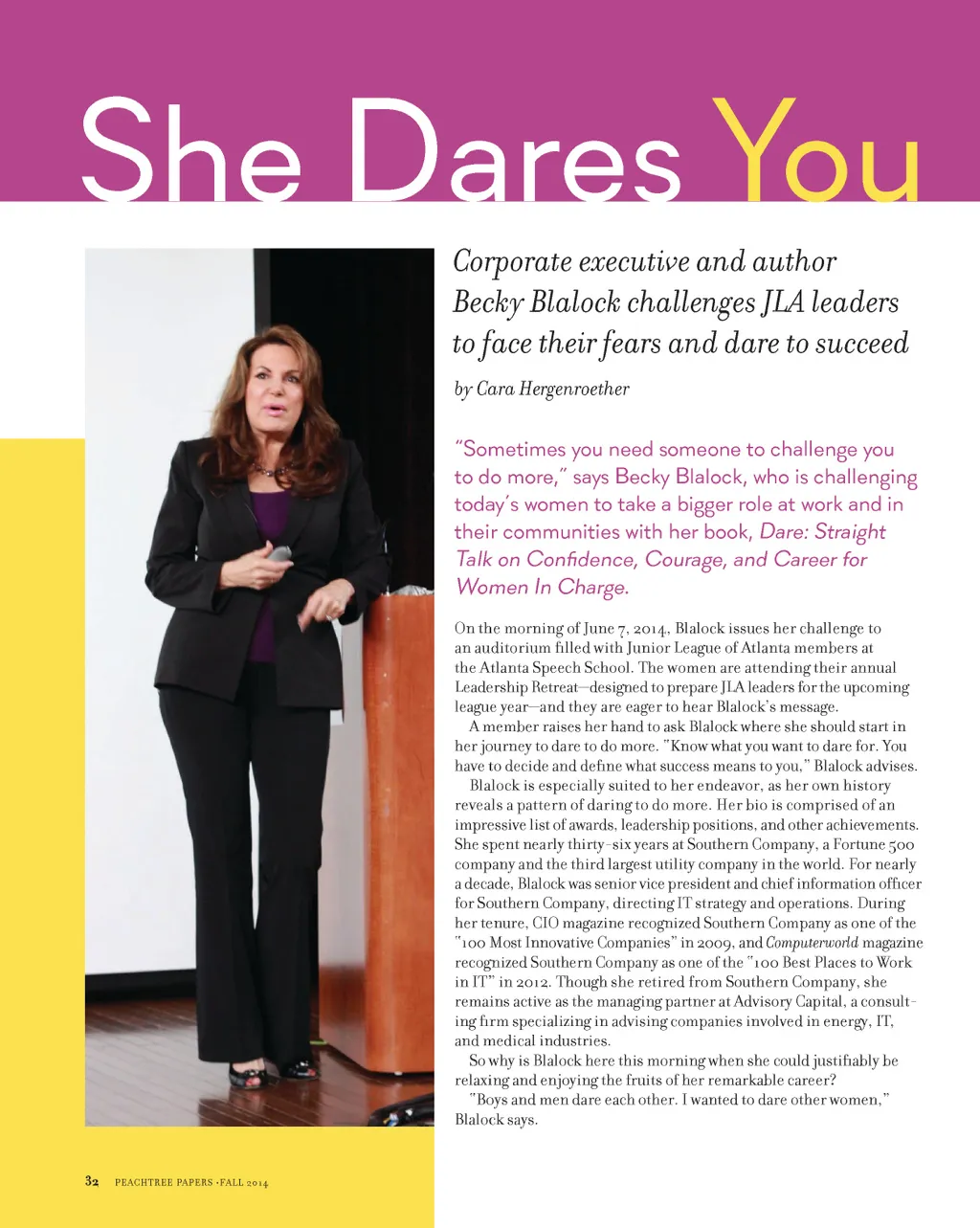 She Dares You

Corporate executive and author Becky Blalock challenges JLA leaders to face their fears and dare to succeed

by Cara Hergenroether

"Sometimes you need someone to challenge you to do more," says Becky Blalock, who is challenging today's women to take a bigger role at work and in their communities with her book, Dare: Straight Talk on Confidence, Courage, and Career for Women In Charge.

On the morning of June 7, 2014, Blalock issues her challenge to an auditorium filled with Junior League of Atlanta members at the Atlanta Speech School. The women are attending their annual Leadership Retreat—designed to prepare JLA leaders for the upcoming league year—and they are eager to hear Blalock's message.

A member raises her hand to ask Blalock where she should start in her journey to dare to do more. "Know what you want to dare for. You have to decide and define what success means to you," Blalock advises.

Blalock is especially suited to her endeavor, as her own history reveals a pattern of daring to do more. Her bio is comprised of an impressive list of awards, leadership positions, and other achievements. She spent nearly thirty-six years at Southern Company, a Fortune 500 company and the third largest utility company in the world. For nearly a decade, Blalock was senior vice president and chief information officer for Southern Company, directing IT strategy and operations. During her tenure, CIO magazine recognized Southern Company as one of the "100 Most Innovative Companies" in 2009, and Computerworld magazine recognized Southern Company as one of the "100 Best Places to Work in IT" in 2012. Though she retired from Southern Company, she remains active as the managing partner at Advisory Capital, a consulting firm specializing in advising companies involved in energy, IT, and medical industries.

So why is Blalock here this morning when she could justifiably be relaxing and enjoying the fruits of her remarkable career?

"Boys and men dare each other. I wanted to dare other women," Blalock says.

32 PEACHTREE PAPERS ·FALL 2014